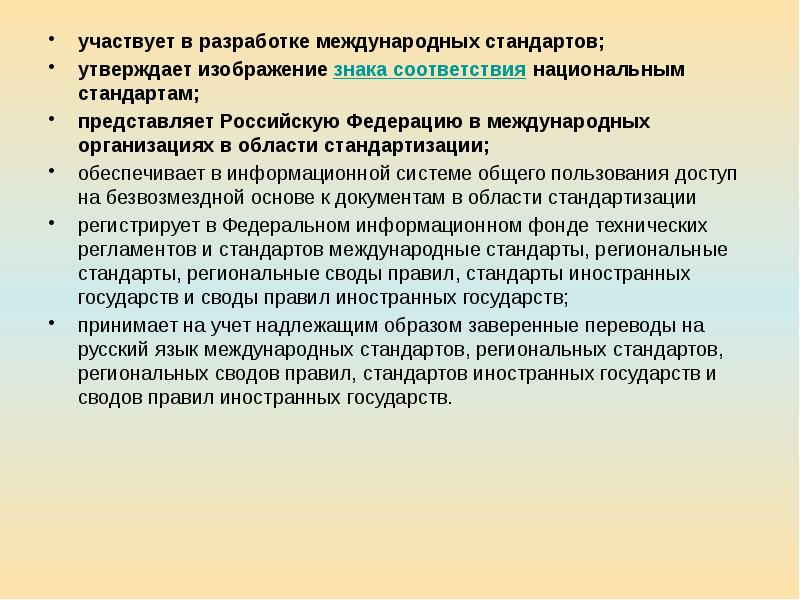 • участвует в разработке международных стандартов;
• утверждает изображение знака соответствия национальным стандартам;
• представляет Российскую Федерацию в международных организациях в области стандартизации;
• обеспечивает в информационной системе общего пользования доступ на безвозмездной основе к документам в области стандартизации
• регистрирует в Федеральном информационном фонде технических регламентов и стандартов международные стандарты, региональные стандарты, региональные своды правил, стандарты иностранных государств и своды правил иностранных государств;
• принимает на учет надлежащим образом заверенные переводы на русский язык международных стандартов, региональных стандартов, региональных сводов правил, стандартов иностранных государств и сводов правил иностранных государств.